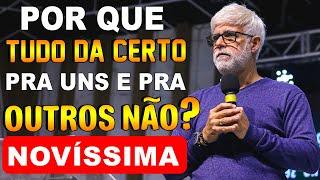 POR QUE
TUDO DA CERTO
PRA UNS E PRA
OUTROS NÃO?
NOVÍSSIMA